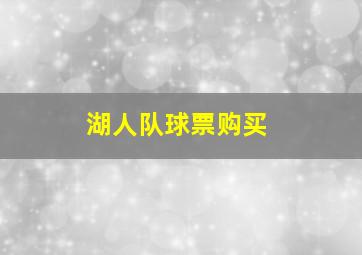 湖人队球票购买